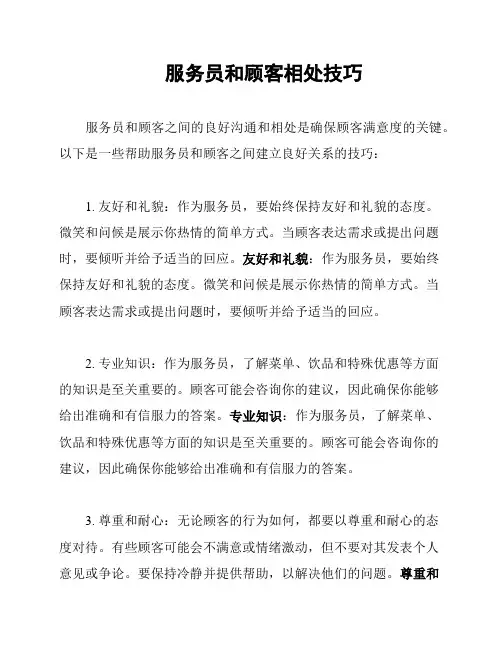 服务员和顾客相处技巧

服务员和顾客之间的良好沟通和相处是确保顾客满意度的关键。以下是一些帮助服务员和顾客之间建立良好关系的技巧：

1. 友好和礼貌：作为服务员，要始终保持友好和礼貌的态度。微笑和问候是展示你热情的简单方式。当顾客表达需求或提出问题时，要倾听并给予适当的回应。友好和礼貌：作为服务员，要始终保持友好和礼貌的态度。微笑和问候是展示你热情的简单方式。当顾客表达需求或提出问题时，要倾听并给予适当的回应。

2. 专业知识：作为服务员，了解菜单、饮品和特殊优惠等方面的知识是至关重要的。顾客可能会咨询你的建议，因此确保你能够给出准确和有信服力的答案。专业知识：作为服务员，了解菜单、饮品和特殊优惠等方面的知识是至关重要的。顾客可能会咨询你的建议，因此确保你能够给出准确和有信服力的答案。

3. 尊重和耐心：无论顾客的行为如何，都要以尊重和耐心的态度对待。有些顾客可能会不满意或情绪激动，但不要对其发表个人意见或争论。要保持冷静并提供帮助，以解决他们的问题。尊重和